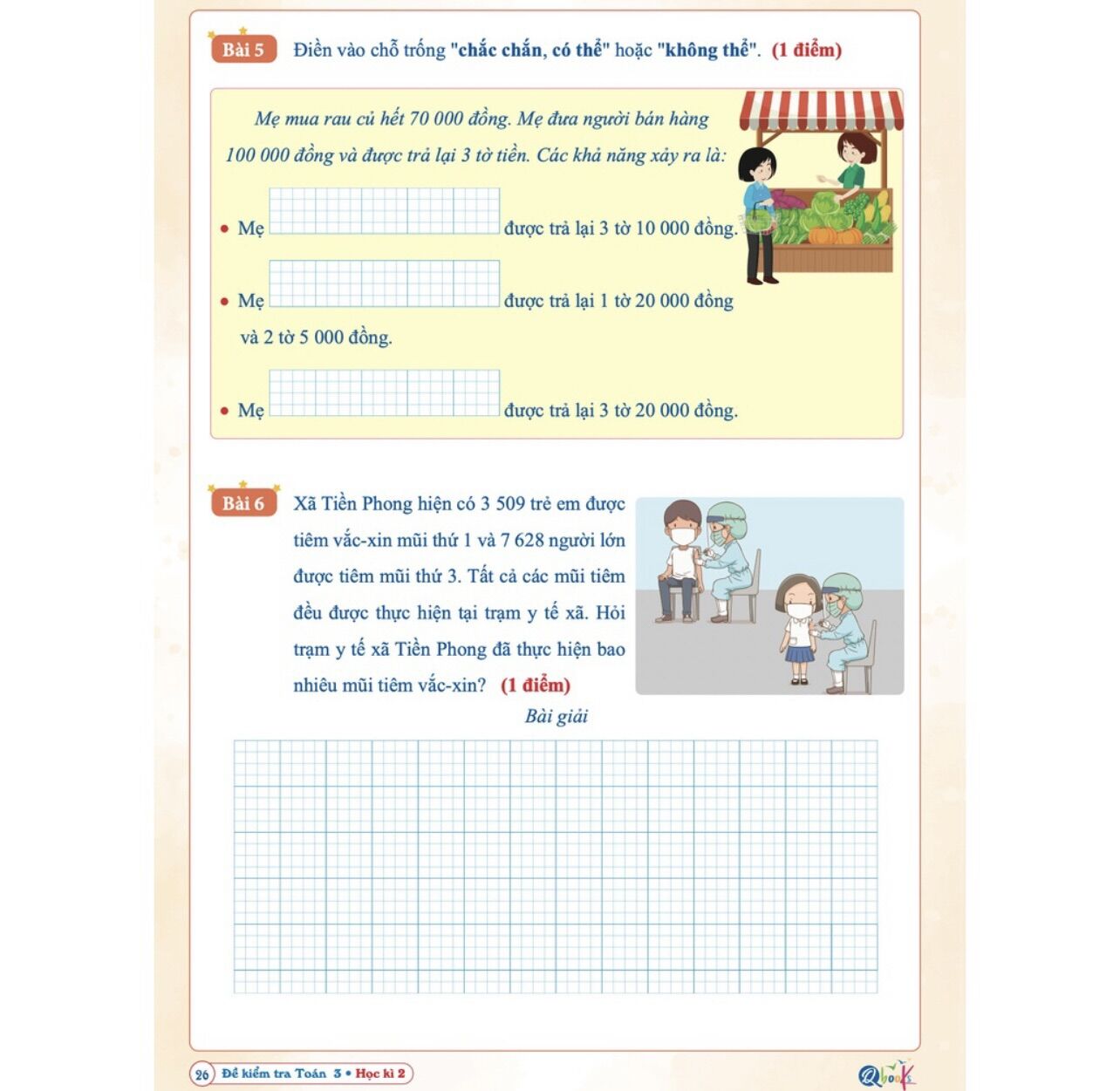 Bài 5 Điền vào chỗ trống "chắc chắn, có thể" hoặc "không thể". (1 điểm)

Mẹ mua rau củ hết 70 000 đồng. Mẹ đưa người bán hàng 100 000 đồng và được trả lại 3 tờ tiền. Các khả năng xảy ra là:

• Mẹ được trả lại 3 tờ 10 000 đồng.

• Mẹ được trả lại 1 tờ 20 000 đồng và 2 tờ 5 000 đồng.

• Mẹ được trả lại 3 tờ 20 000 đồng.

Bài 6 Xã Tiền Phong hiện có 3 509 trẻ em được tiêm vắc-xin mũi thứ 1 và 7 628 người lớn được tiêm mũi thứ 3. Tất cả các mũi tiêm đều được thực hiện tại trạm y tế xã. Hỏi trạm y tế xã Tiền Phong đã thực hiện bao nhiêu mũi tiêm vắc-xin? (1 điểm)

Bài giải

26 Đề kiểm tra Toán 3 • Học kì 2

Qbooks